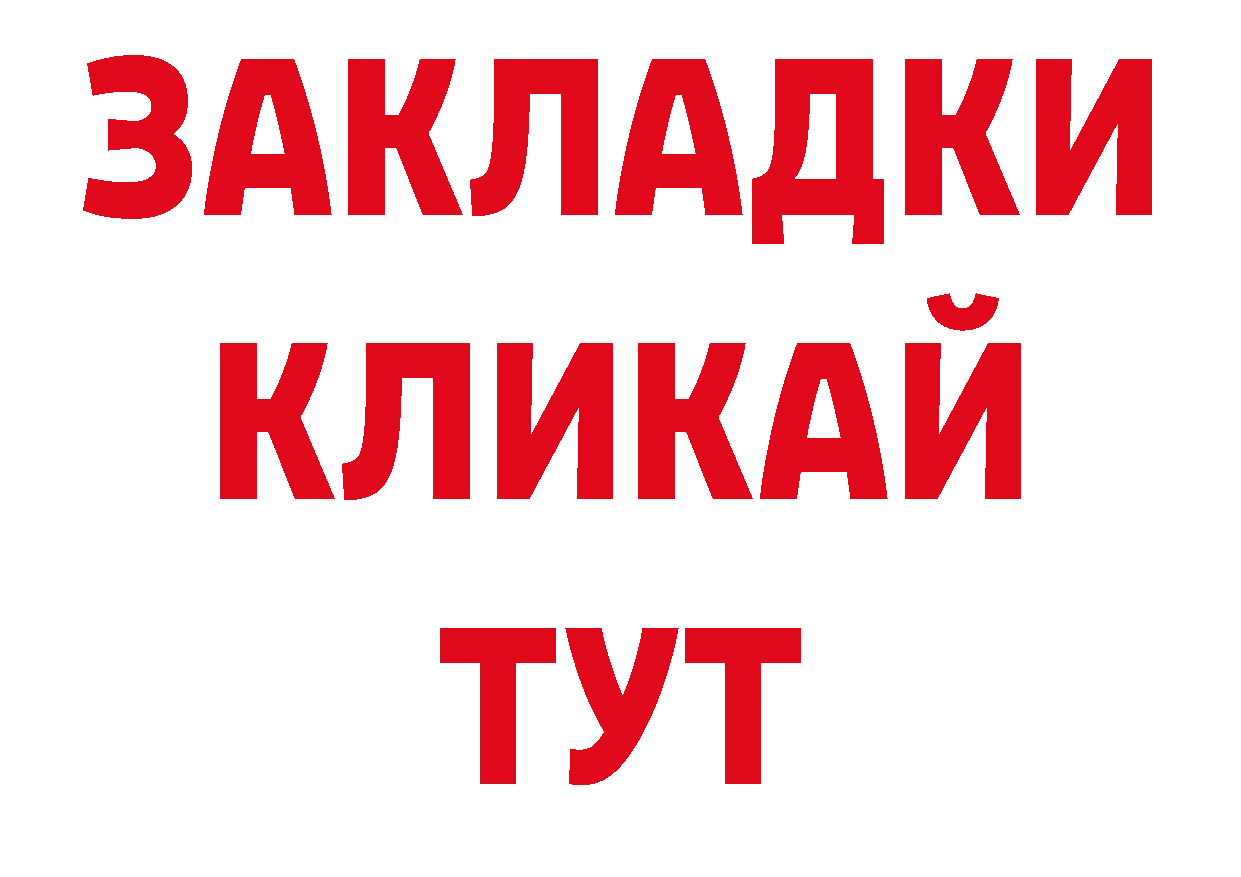 ЗАКЛАДКИ
КЛИКАЙ
ТУТ